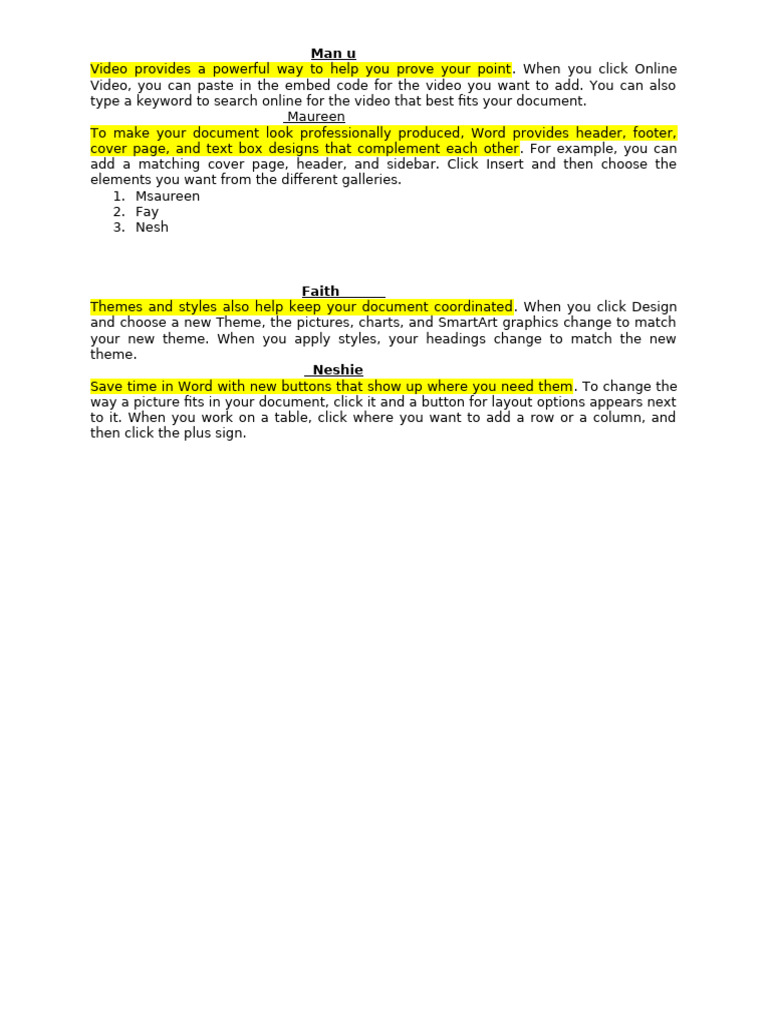 Man u

Video provides a powerful way to help you prove your point. When you click Online Video, you can paste in the embed code for the video you want to add. You can also type a keyword to search online for the video that best fits your document.

Maureen

To make your document look professionally produced, Word provides header, footer, cover page, and text box designs that complement each other. For example, you can add a matching cover page, header, and sidebar. Click Insert and then choose the elements you want from the different galleries.

1. Msaureen
2. Fay
3. Nesh

Faith

Themes and styles also help keep your document coordinated. When you click Design and choose a new Theme, the pictures, charts, and SmartArt graphics change to match your new theme. When you apply styles, your headings change to match the new theme.

Neshie

Save time in Word with new buttons that show up where you need them. To change the way a picture fits in your document, click it and a button for layout options appears next to it. When you work on a table, click where you want to add a row or a column, and then click the plus sign.